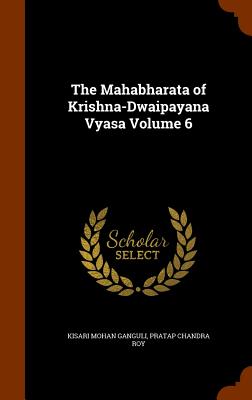 The Mahabharata of Krishna-Dwaipayana Vyasa Volume 6

Scholar SELECT

KISARI MOHAN GANGULI, PRATAP CHANDRA ROY